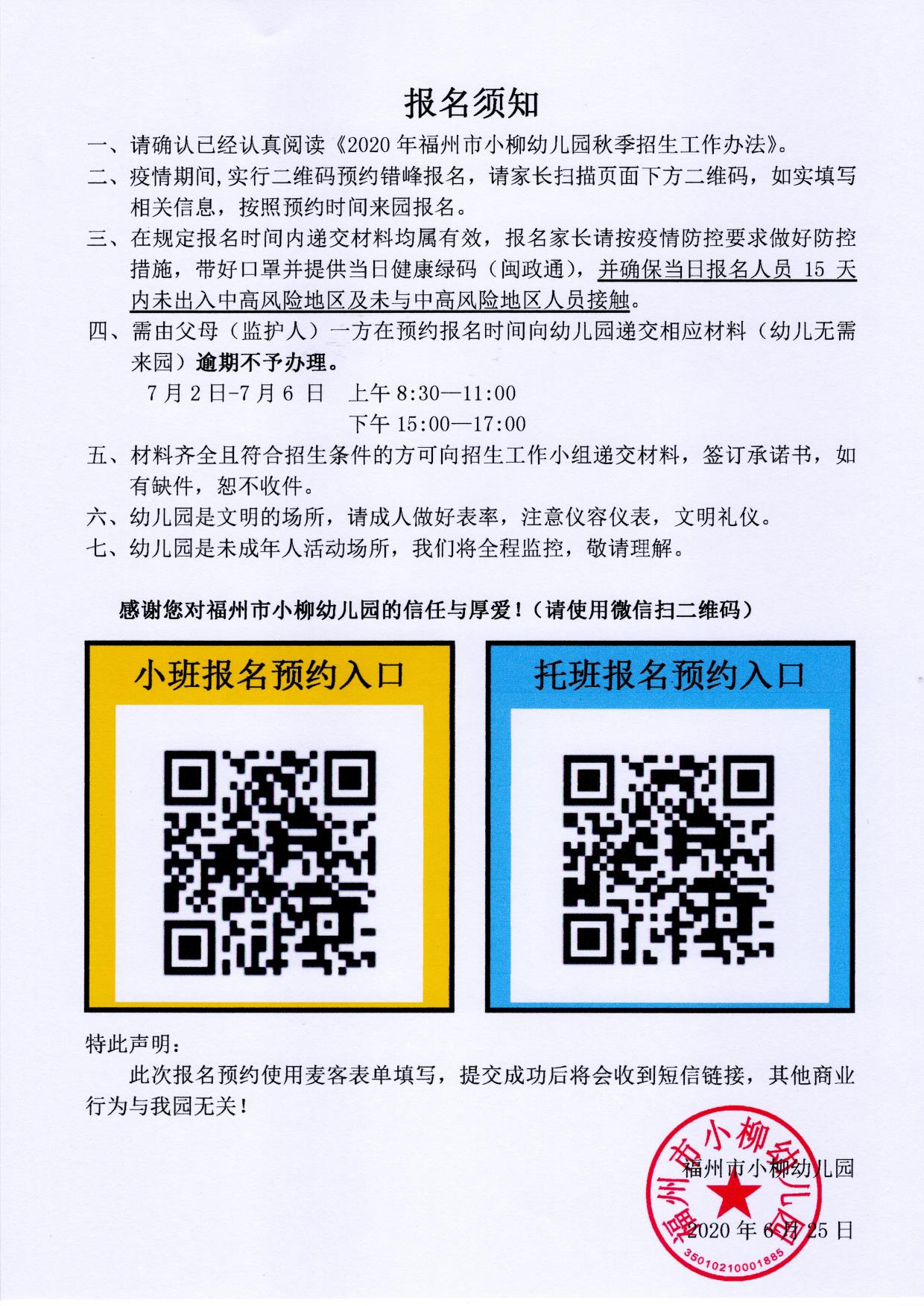 报名须知

一、请确认已经认真阅读《2020 年福州市小柳幼儿园秋季招生工作办法》。

二、疫情期间,实行二维码预约错峰报名，请家长扫描页面下方二维码，如实填写相关信息，按照预约时间来园报名。

三、在规定报名时间内递交材料均属有效，报名家长请按疫情防控要求做好防控措施，带好口罩并提供当日健康绿码（闽政通），并确保当日报名人员 15 天内未出入中高风险地区及未与中高风险地区人员接触。

四、需由父母（监护人）一方在预约报名时间向幼儿园递交相应材料（幼儿无需来园）逾期不予办理。

7 月 2 日-7 月 6 日 上午 8:30—11:00

下午 15:00—17:00

五、材料齐全且符合招生条件的方可向招生工作小组递交材料，签订承诺书，如有缺件，恕不收件。

六、幼儿园是文明的场所，请成人做好表率，注意仪容仪表，文明礼仪。

七、幼儿园是未成年人活动场所，我们将全程监控，敬请理解。

感谢您对福州市小柳幼儿园的信任与厚爱！（请使用微信扫二维码）

小班报名预约入口

托班报名预约入口

特此声明：

此次报名预约使用麦客表单填写，提交成功后将会收到短信链接，其他商业行为与我园无关！

福州市小柳幼儿园

2020 年 6 月 25 日

福州市小柳幼儿园

3501021000188５